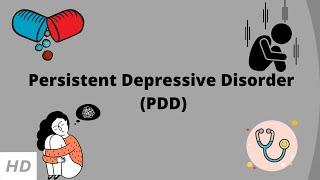 Persistent Depressive Disorder
(PDD)

HD